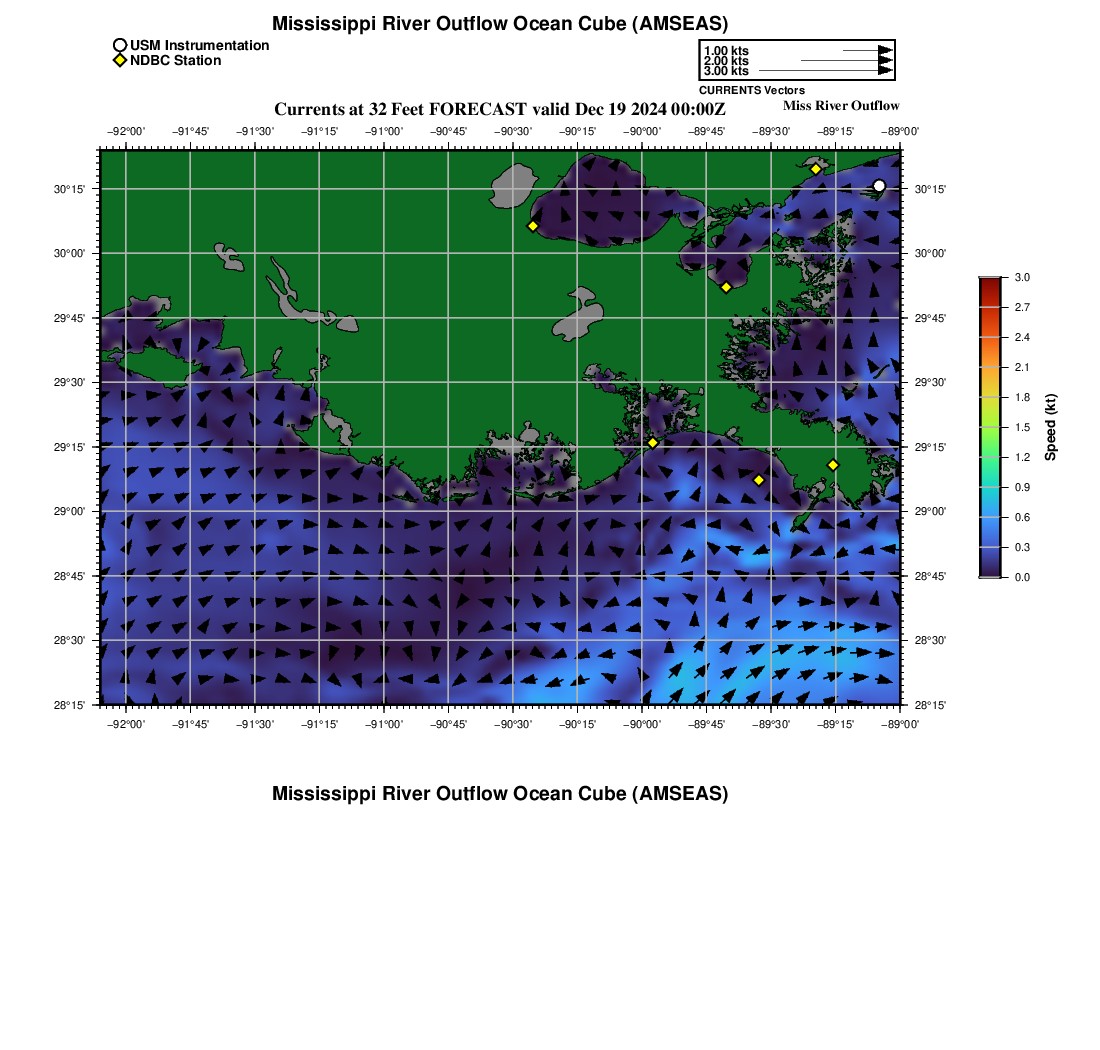 Mississippi River Outflow Ocean Cube (AMSEAS)

USM Instrumentation
NDBC Station

1.00 kts
2.00 kts
3.00 kts
CURRENTS Vectors

Currents at 32 Feet FORECAST valid Dec 19 2024 00:00Z

Miss River Outflow

−92°00' −91°45' −91°30' −91°15' −91°00' −90°45' −90°30' −90°15' −90°00' −89°45' −89°30' −89°15' −89°00'

30°15'
30°00'
29°45'
29°30'
29°15'
29°00'
28°45'
28°30'
28°15'

30°15'
30°00'
29°45'
29°30'
29°15'
29°00'
28°45'
28°30'
28°15'

−92°00' −91°45' −91°30' −91°15' −91°00' −90°45' −90°30' −90°15' −90°00' −89°45' −89°30' −89°15' −89°00'

3.0
2.7
2.4
2.1
1.8
1.5
1.2
0.9
0.6
0.3
0.0
Speed (kt)

Mississippi River Outflow Ocean Cube (AMSEAS)